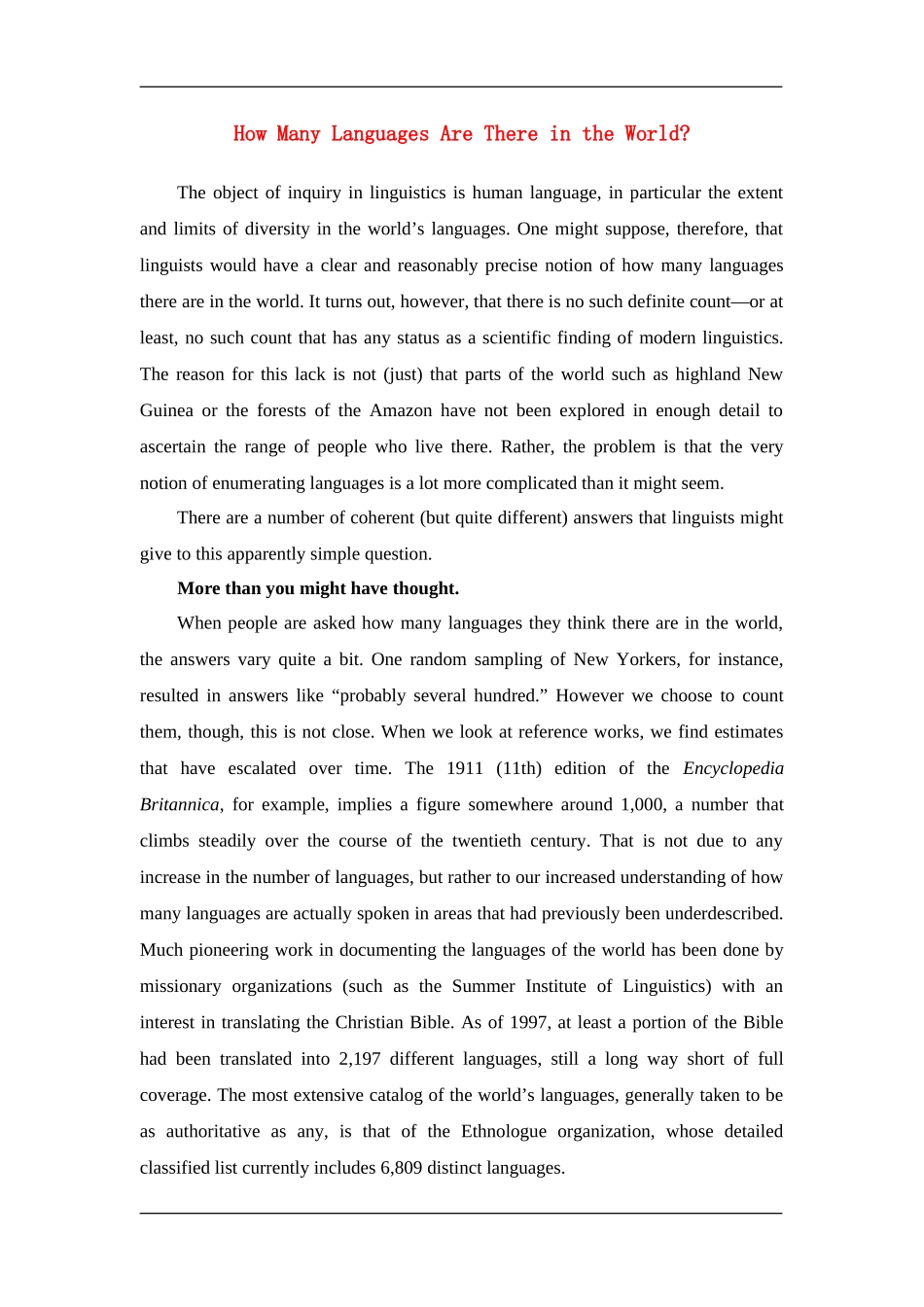 How Many Languages Are There in the World?

The object of inquiry in linguistics is human language, in particular the extent and limits of diversity in the world’s languages. One might suppose, therefore, that linguists would have a clear and reasonably precise notion of how many languages there are in the world. It turns out, however, that there is no such definite count—or at least, no such count that has any status as a scientific finding of modern linguistics. The reason for this lack is not (just) that parts of the world such as highland New Guinea or the forests of the Amazon have not been explored in enough detail to ascertain the range of people who live there. Rather, the problem is that the very notion of enumerating languages is a lot more complicated than it might seem.

There are a number of coherent (but quite different) answers that linguists might give to this apparently simple question.

More than you might have thought.

When people are asked how many languages they think there are in the world, the answers vary quite a bit. One random sampling of New Yorkers, for instance, resulted in answers like “probably several hundred.” However we choose to count them, though, this is not close. When we look at reference works, we find estimates that have escalated over time. The 1911 (11th) edition of the Encyclopedia Britannica, for example, implies a figure somewhere around 1,000, a number that climbs steadily over the course of the twentieth century. That is not due to any increase in the number of languages, but rather to our increased understanding of how many languages are actually spoken in areas that had previously been underdescribed. Much pioneering work in documenting the languages of the world has been done by missionary organizations (such as the Summer Institute of Linguistics) with an interest in translating the Christian Bible. As of 1997, at least a portion of the Bible had been translated into 2,197 different languages, still a long way short of full coverage. The most extensive catalog of the world’s languages, generally taken to be as authoritative as any, is that of the Ethnologue organization, whose detailed classified list currently includes 6,809 distinct languages.